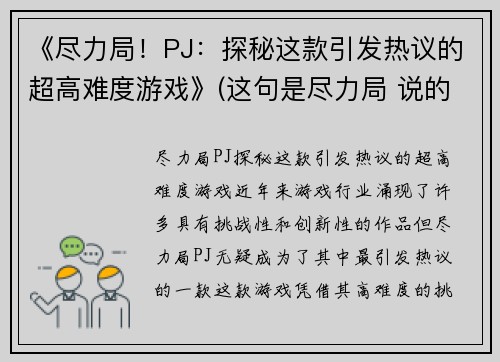 《尽力局！PJ：探秘这款引发热议的超高难度游戏》(这句是尽力局 说的

尽力局PJ探秘这款引发热议的超高难度游戏近年来游戏行业涌现了许多具有挑战性和创新性的作品但尽力局PJ无疑成为了其中最引发热议的一款这款游戏凭借其高难度的挑